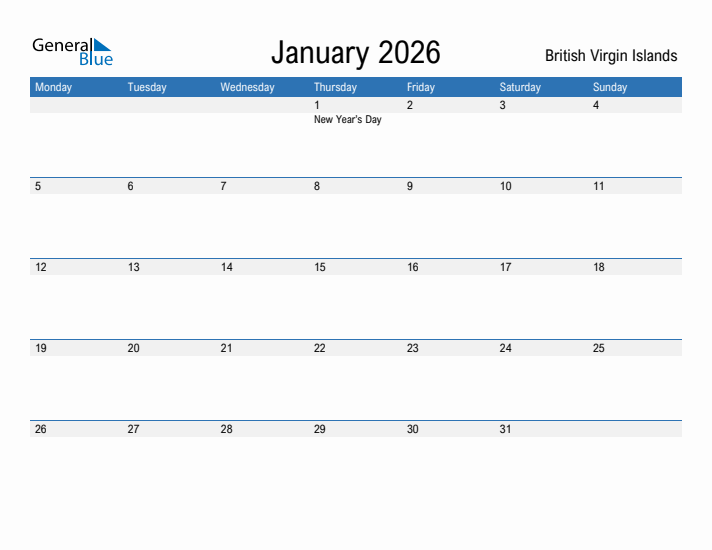 General Blue

January 2026

British Virgin Islands

| Monday | Tuesday | Wednesday | Thursday | Friday | Saturday | Sunday |
|---|---|---|---|---|---|---|
| | | | 1 New Year's Day | 2 | 3 | 4 |
| 5 | 6 | 7 | 8 | 9 | 10 | 11 |
| 12 | 13 | 14 | 15 | 16 | 17 | 18 |
| 19 | 20 | 21 | 22 | 23 | 24 | 25 |
| 26 | 27 | 28 | 29 | 30 | 31 | |